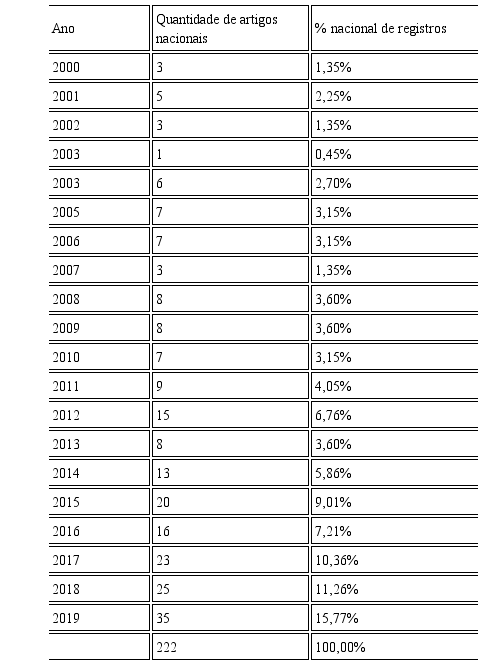 | Ano | Quantidade de artigos nacionais | % nacional de registros |
|---|---|---|
| 2000 | 3 | 1,35% |
| 2001 | 5 | 2,25% |
| 2002 | 3 | 1,35% |
| 2003 | 1 | 0,45% |
| 2003 | 6 | 2,70% |
| 2005 | 7 | 3,15% |
| 2006 | 7 | 3,15% |
| 2007 | 3 | 1,35% |
| 2008 | 8 | 3,60% |
| 2009 | 8 | 3,60% |
| 2010 | 7 | 3,15% |
| 2011 | 9 | 4,05% |
| 2012 | 15 | 6,76% |
| 2013 | 8 | 3,60% |
| 2014 | 13 | 5,86% |
| 2015 | 20 | 9,01% |
| 2016 | 16 | 7,21% |
| 2017 | 23 | 10,36% |
| 2018 | 25 | 11,26% |
| 2019 | 35 | 15,77% |
|  | 222 | 100,00% |